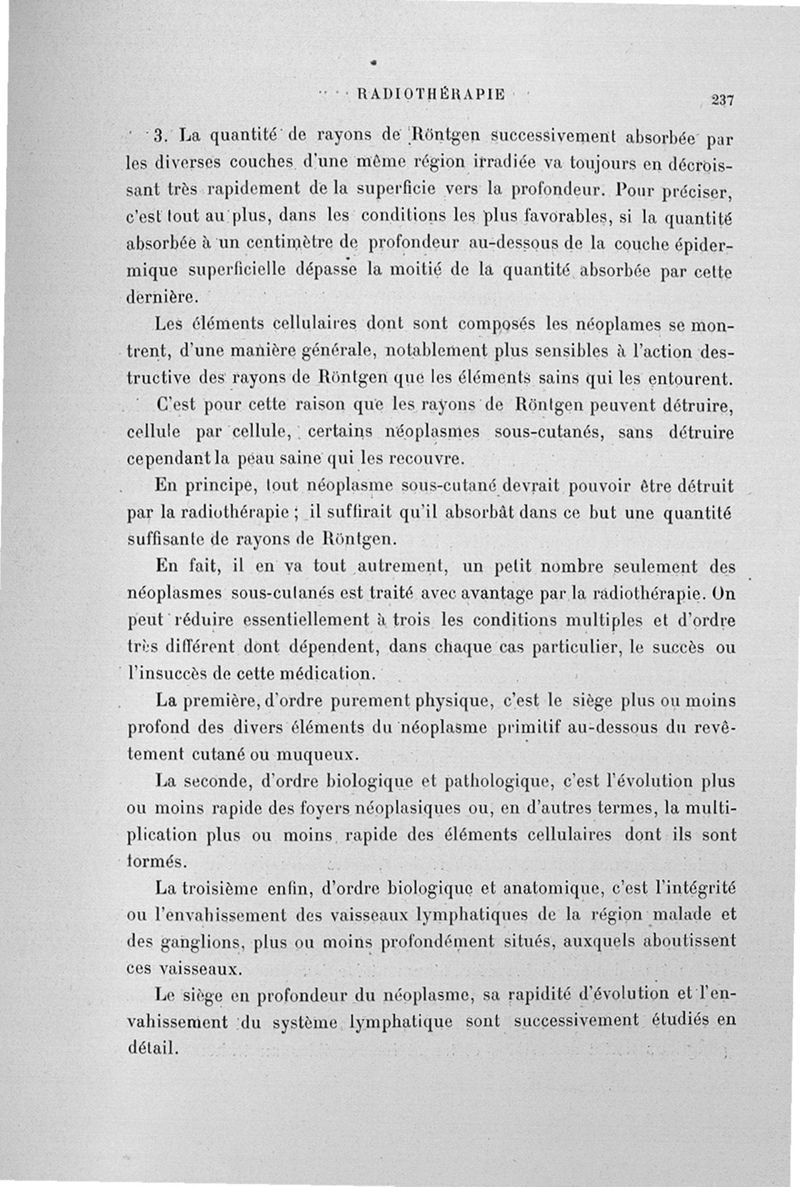 RADIOTHÉRAPIE 237

3. La quantité de rayons de Röntgen successivement absorbée par les diverses couches d'une même région irradiée va toujours en décroissant très rapidement de la superficie vers la profondeur. Pour préciser, c'est tout au plus, dans les conditions les plus favorables, si la quantité absorbée à un centimètre de profondeur au-dessous de la couche épidermique superficielle dépasse la moitié de la quantité absorbée par cette dernière.

Les éléments cellulaires dont sont composés les néoplames se montrent, d'une manière générale, notablement plus sensibles à l'action destructive des rayons de Röntgen que les éléments sains qui les entourent.

C'est pour cette raison que les rayons de Röntgen peuvent détruire, cellule par cellule, certains néoplasmes sous-cutanés, sans détruire cependant la peau saine qui les recouvre.

En principe, tout néoplasme sous-cutané devrait pouvoir être détruit par la radiothérapie ; il suffirait qu'il absorbât dans ce but une quantité suffisante de rayons de Röntgen.

En fait, il en va tout autrement, un petit nombre seulement des néoplasmes sous-cutanés est traité avec avantage par la radiothérapie. On peut réduire essentiellement à trois les conditions multiples et d'ordre très différent dont dépendent, dans chaque cas particulier, le succès ou l'insuccès de cette médication.

La première, d'ordre purement physique, c'est le siège plus ou moins profond des divers éléments du néoplasme primitif au-dessous du revêtement cutané ou muqueux.

La seconde, d'ordre biologique et pathologique, c'est l'évolution plus ou moins rapide des foyers néoplasiques ou, en d'autres termes, la multiplication plus ou moins rapide des éléments cellulaires dont ils sont formés.

La troisième enfin, d'ordre biologique et anatomique, c'est l'intégrité ou l'envahissement des vaisseaux lymphatiques de la région malade et des ganglions, plus ou moins profondément situés, auxquels aboutissent ces vaisseaux.

Le siège en profondeur du néoplasme, sa rapidité d'évolution et l'envahissement du système lymphatique sont successivement étudiés en détail.